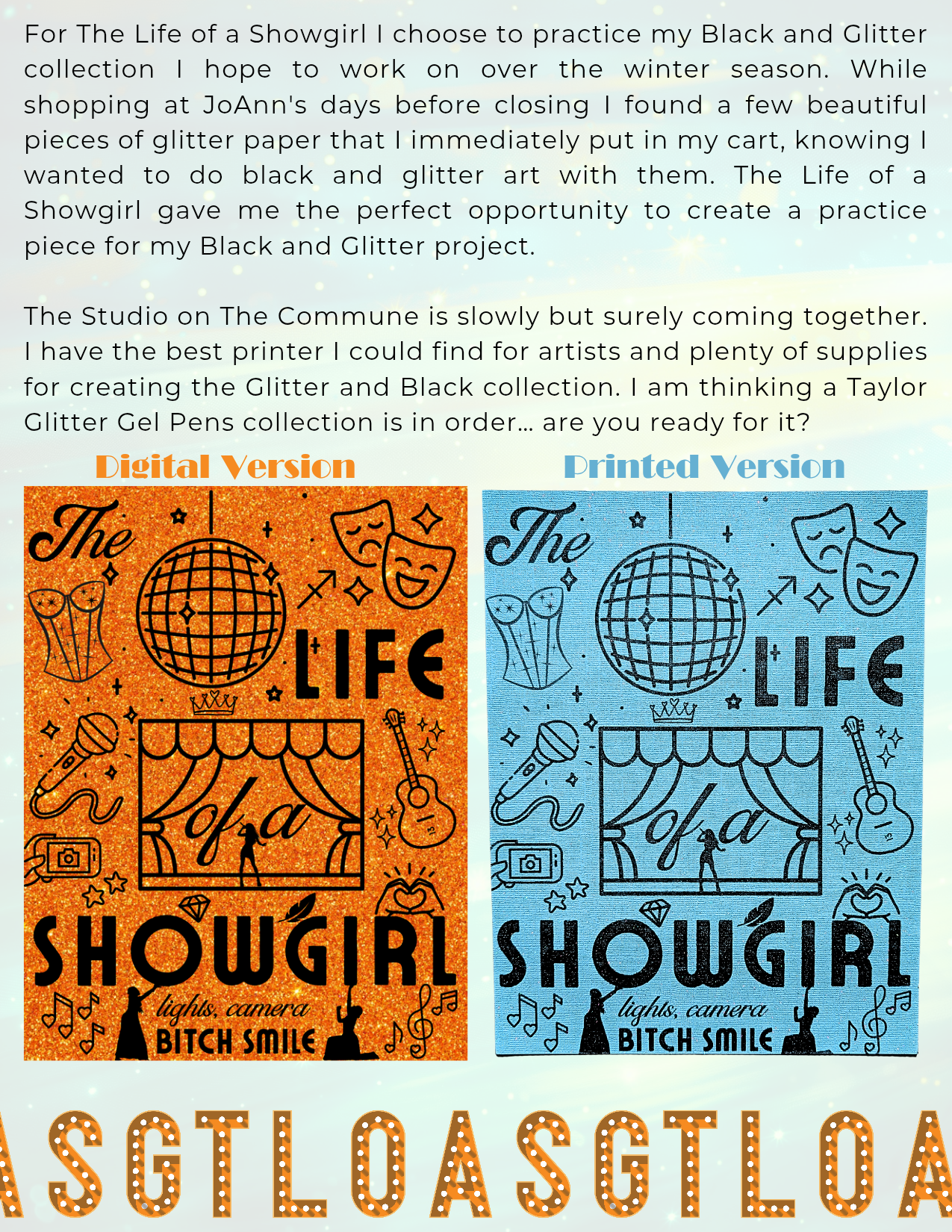 For The Life of a Showgirl I choose to practice my Black and Glitter collection I hope to work on over the winter season. While shopping at JoAnn's days before closing I found a few beautiful pieces of glitter paper that I immediately put in my cart, knowing I wanted to do black and glitter art with them. The Life of a Showgirl gave me the perfect opportunity to create a practice piece for my Black and Glitter project.

The Studio on The Commune is slowly but surely coming together. I have the best printer I could find for artists and plenty of supplies for creating the Glitter and Black collection. I am thinking a Taylor Glitter Gel Pens collection is in order... are you ready for it?

Digital Version

The LIFE of a SHOWGIRL lights, camera BITCH SMILE

Printed Version

The LIFE of a SHOWGIRL lights, camera BITCH SMILE

ASGTLOASGTLOA